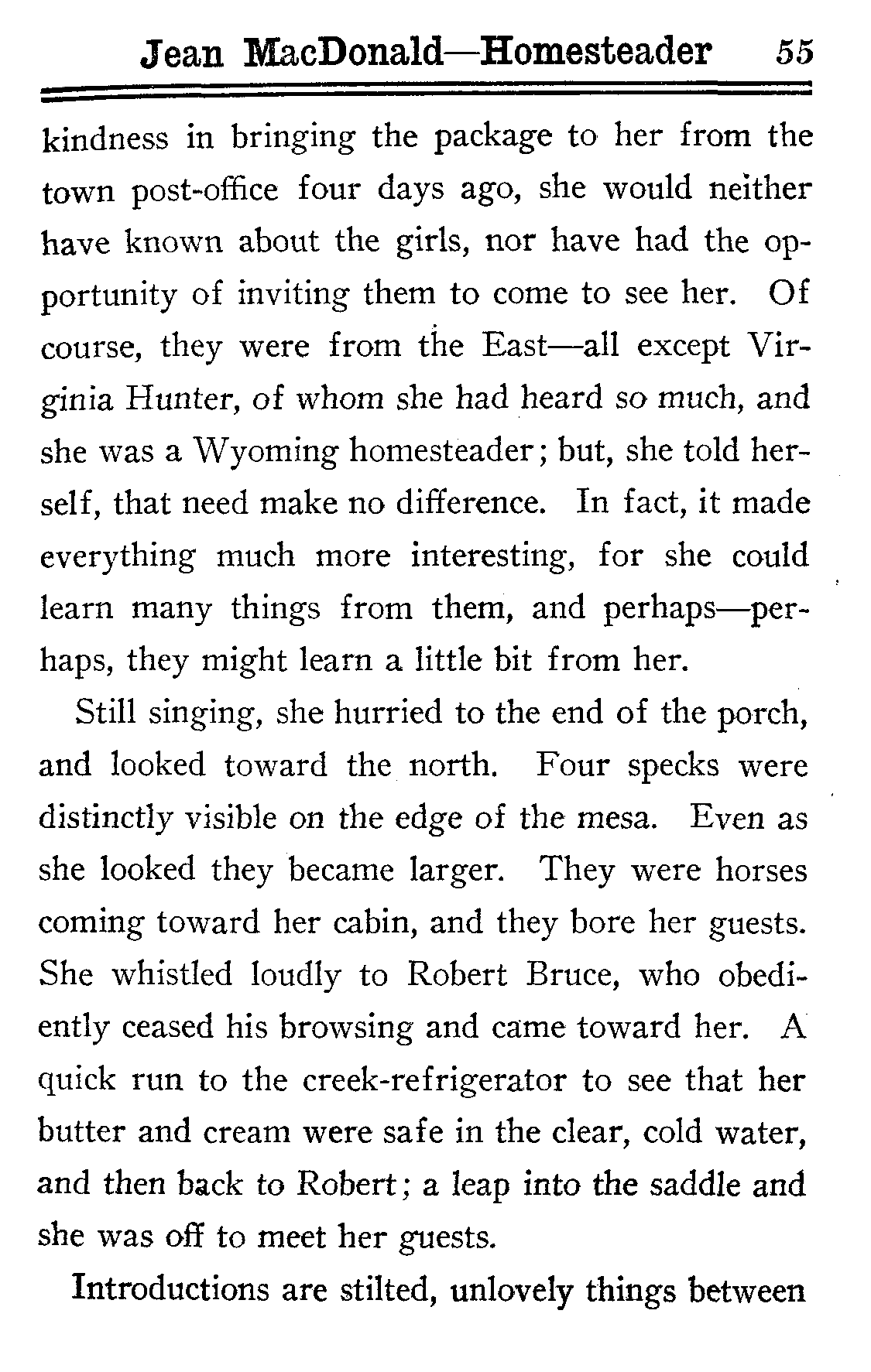 Jean MacDonald—Homesteader 55

kindness in bringing the package to her from the town post-office four days ago, she would neither have known about the girls, nor have had the opportunity of inviting them to come to see her. Of course, they were from the East—all except Virginia Hunter, of whom she had heard so much, and she was a Wyoming homesteader; but, she told herself, that need make no difference. In fact, it made everything much more interesting, for she could learn many things from them, and perhaps—perhaps, they might learn a little bit from her.

Still singing, she hurried to the end of the porch, and looked toward the north. Four specks were distinctly visible on the edge of the mesa. Even as she looked they became larger. They were horses coming toward her cabin, and they bore her guests. She whistled loudly to Robert Bruce, who obediently ceased his browsing and came toward her. A quick run to the creek-refrigerator to see that her butter and cream were safe in the clear, cold water, and then back to Robert; a leap into the saddle and she was off to meet her guests.

Introductions are stilted, unlovely things between